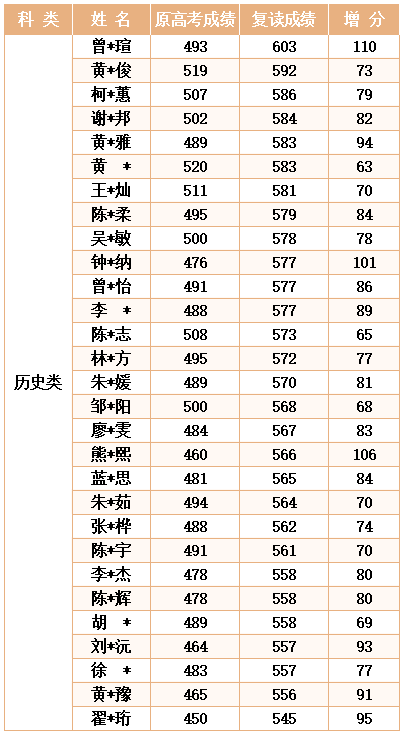 | 科 类 | 姓 名 | 原高考成绩 | 复读成绩 | 增 分 |
|---|---|---|---|---|
| 历史类 | 曾*瑄 | 493 | 603 | 110 |
| | 黄*俊 | 519 | 592 | 73 |
| | 柯*蕙 | 507 | 586 | 79 |
| | 谢*邦 | 502 | 584 | 82 |
| | 黄*雅 | 489 | 583 | 94 |
| | 黄 * | 520 | 583 | 63 |
| | 王*灿 | 511 | 581 | 70 |
| | 陈*柔 | 495 | 579 | 84 |
| | 吴*敏 | 500 | 578 | 78 |
| | 钟*纳 | 476 | 577 | 101 |
| | 曾*怡 | 491 | 577 | 86 |
| | 李 * | 488 | 577 | 89 |
| | 陈*志 | 508 | 573 | 65 |
| | 林*方 | 495 | 572 | 77 |
| | 朱*媛 | 489 | 570 | 81 |
| | 邹*阳 | 500 | 568 | 68 |
| | 廖*雯 | 484 | 567 | 83 |
| | 熊*熙 | 460 | 566 | 106 |
| | 蓝*思 | 481 | 565 | 84 |
| | 朱*茹 | 494 | 564 | 70 |
| | 张*桦 | 488 | 562 | 74 |
| | 陈*宇 | 491 | 561 | 70 |
| | 李*杰 | 478 | 558 | 80 |
| | 陈*辉 | 478 | 558 | 80 |
| | 胡 * | 489 | 558 | 69 |
| | 刘*沅 | 464 | 557 | 93 |
| | 徐 * | 483 | 557 | 77 |
| | 黄*豫 | 465 | 556 | 91 |
| | 翟*珩 | 450 | 545 | 95 |